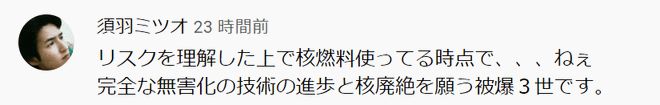 須羽ミツオ 23 時間前

リスクを理解した上で核燃料使ってる時点で、、、ねぇ
完全な無害化の技術の進歩と核廃絶を願う被爆３世です。